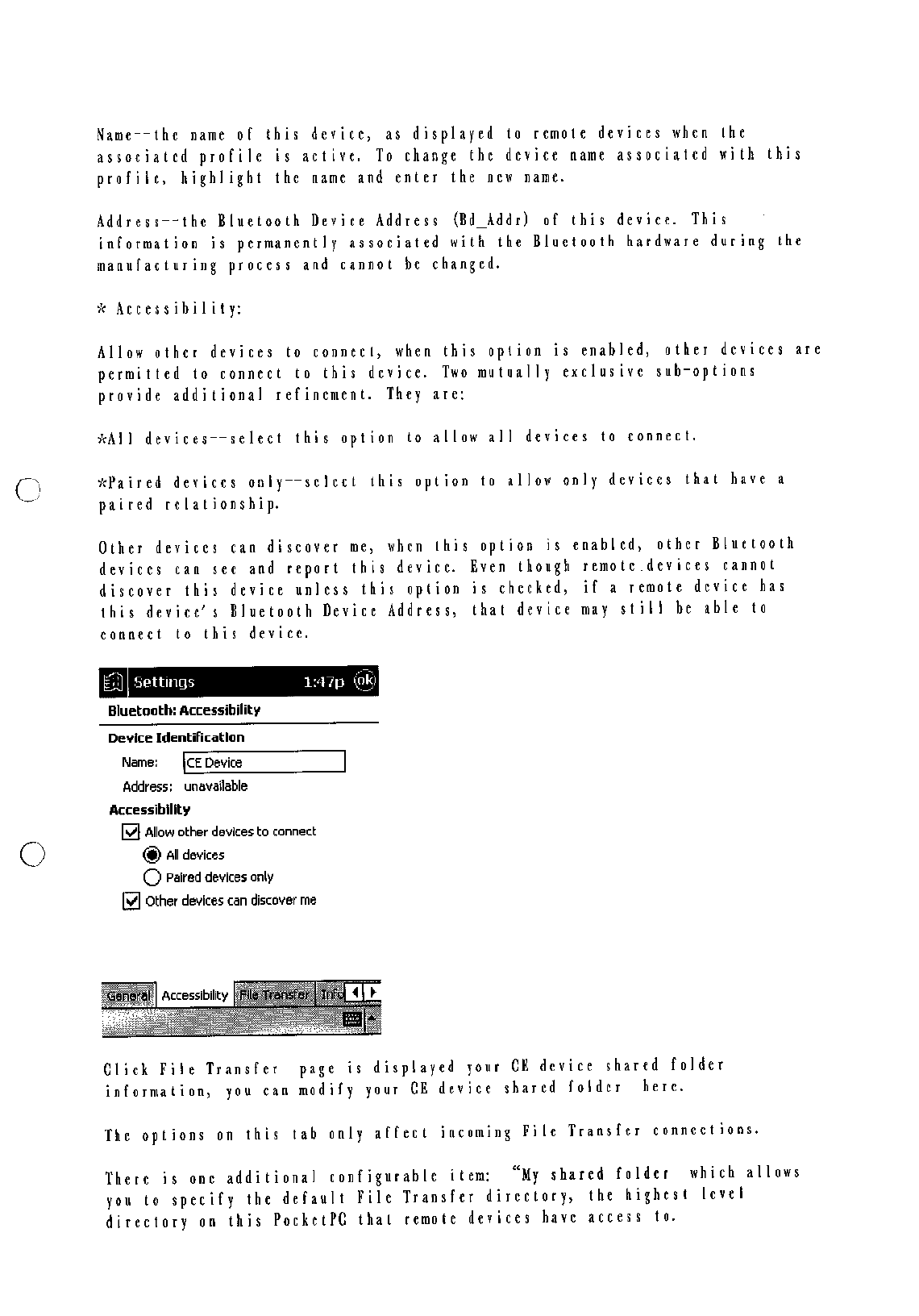 Name--the name of this device, as displayed to remote devices when the associated profile is active. To change the device name associated with this profile, highlight the name and enter the new name.

Address--the Bluetooth Device Address (Bd_Addr) of this device. This information is permanently associated with the Bluetooth hardware during the manufacturing process and cannot be changed.

* Accessibility:

Allow other devices to connect, when this option is enabled, other devices are permitted to connect to this device. Two mutually exclusive sub-options provide additional refinement. They are:

*All devices--select this option to allow all devices to connect.

*Paired devices only--select this option to allow only devices that have a paired relationship.

Other devices can discover me, when this option is enabled, other Bluetooth devices can see and report this device. Even though remote devices cannot discover this device unless this option is checked, if a remote device has this device's Bluetooth Device Address, that device may still be able to connect to this device.

Settings 1:47p ok

Bluetooth: Accessibility

Device Identification

Name: CE Device

Address: unavailable

Accessibility

Allow other devices to connect

All devices

Paired devices only

Other devices can discover me

General Accessibility File Transfer Info

Click File Transfer page is displayed your CE device shared folder information, you can modify your CE device shared folder here.

The options on this tab only affect incoming File Transfer connections.

There is one additional configurable item: "My shared folder which allows you to specify the default File Transfer directory, the highest level directory on this PocketPC that remote devices have access to.